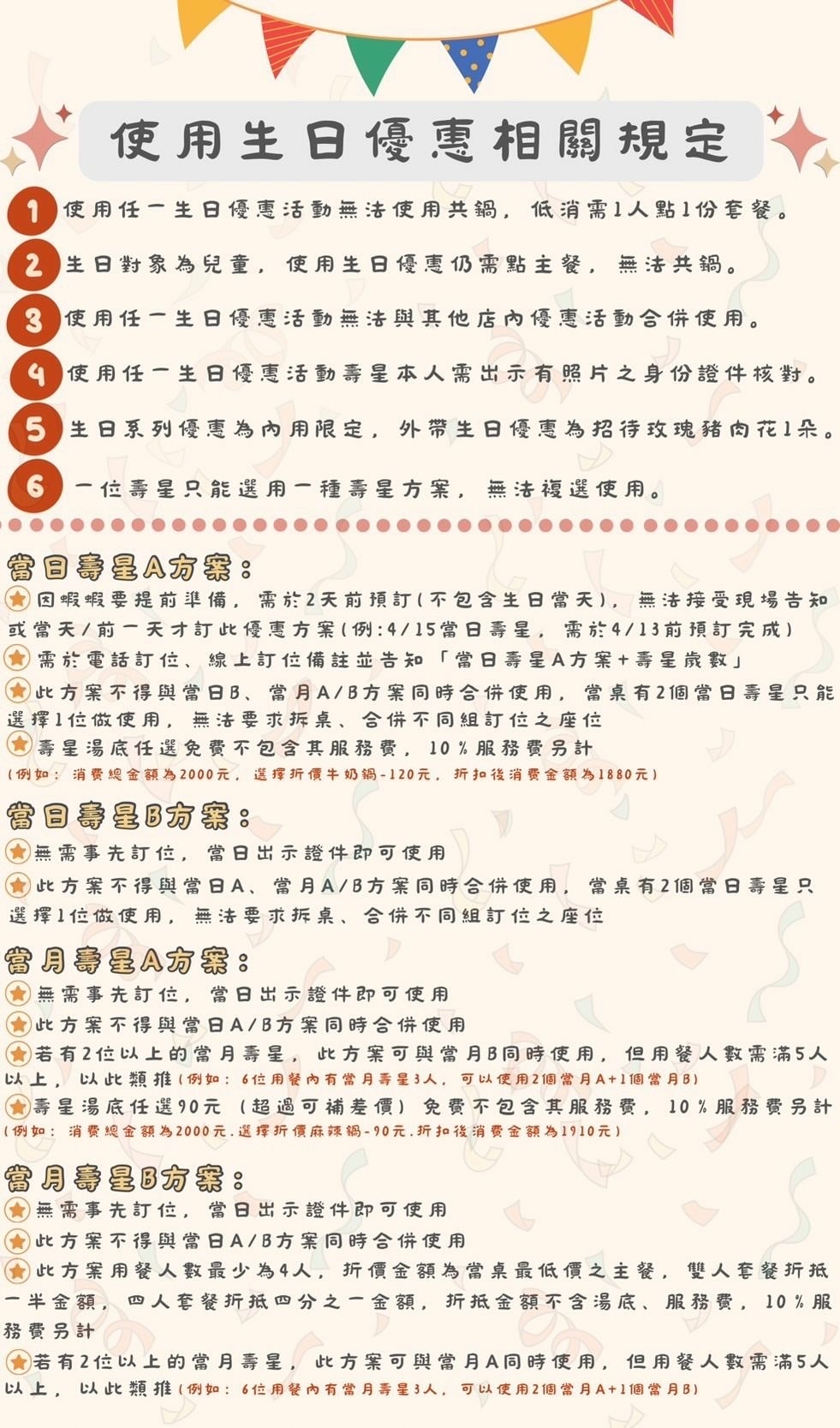 使用生日優惠相關規定

1 使用任一生日優惠活動無法使用共鍋，低消需1人點1份套餐。

2 生日對象為兒童，使用生日優惠仍需點主餐，無法共鍋。

3 使用任一生日優惠活動無法與其他店內優惠活動合併使用。

4 使用任一生日優惠活動壽星本人需出示有照片之身份證件核對。

5 生日系列優惠為內用限定，外帶生日優惠為招待玫瑰豬肉花1朵。

6 一位壽星只能選用一種壽星方案，無法複選使用。

當日壽星A方案：
因蝦蝦要提前準備，需於2天前預訂(不包含生日當天)，無法接受現場告知或當天/前一天才訂此優惠方案(例:4/15當日壽星，需於4/13前預訂完成)
需於電話訂位、線上訂位備註並告知「當日壽星A方案+壽星歲數」
此方案不得與當日B、當月A/B方案同時合併使用，當桌有2個當日壽星只能選擇1位做使用，無法要求拆桌、合併不同組訂位之座位
壽星湯底任選免費不包含其服務費，10%服務費另計
(例如：消費總金額為2000元，選擇折價牛奶鍋-120元，折扣後消費金額為1880元)

當日壽星B方案：
無需事先訂位，當日出示證件即可使用
此方案不得與當日A、當月A/B方案同時合併使用，當桌有2個當日壽星只選擇1位做使用，無法要求拆桌、合併不同組訂位之座位

當月壽星A方案：
無需事先訂位，當日出示證件即可使用
此方案不得與當日A/B方案同時合併使用
若有2位以上的當月壽星，此方案可與當月B同時使用，但用餐人數需滿5人以上，以此類推(例如：6位用餐內有當月壽星3人，可以使用2個當月A+1個當月B)
壽星湯底任選90元（超過可補差價）免費不包含其服務費，10%服務費另計
(例如：消費總金額為2000元.選擇折價麻辣鍋-90元.折扣後消費金額為1910元)

當月壽星B方案：
無需事先訂位，當日出示證件即可使用
此方案不得與當日A/B方案同時合併使用
此方案用餐人數最少為4人，折價金額為當桌最低價之主餐，雙人套餐折抵一半金額，四人套餐折抵四分之一金額，折抵金額不含湯底、服務費，10%服務費另計
若有2位以上的當月壽星，此方案可與當月A同時使用，但用餐人數需滿5人以上，以此類推(例如：6位用餐內有當月壽星3人，可以使用2個當月A+1個當月B)